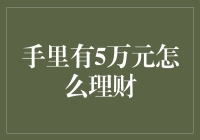 手里有5万元怎么理财